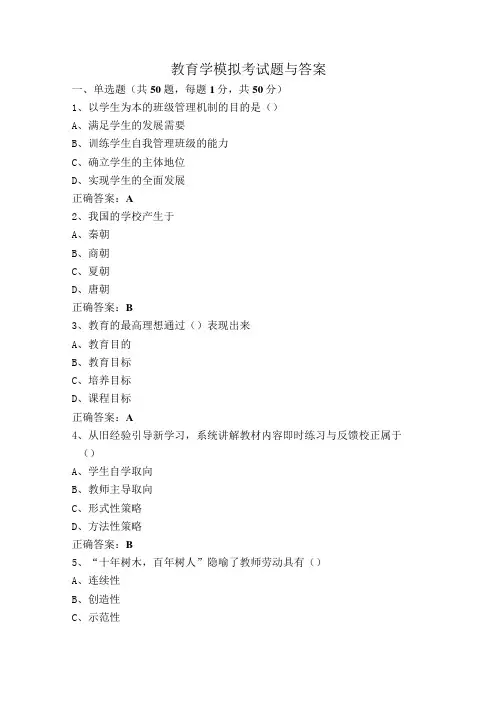 教育学模拟考试题与答案

一、单选题（共 50 题，每题 1 分，共 50 分）

1、以学生为本的班级管理机制的目的是（）

A、满足学生的发展需要

B、训练学生自我管理班级的能力

C、确立学生的主体地位

D、实现学生的全面发展

正确答案：A

2、我国的学校产生于

A、秦朝

B、商朝

C、夏朝

D、唐朝

正确答案：B

3、教育的最高理想通过（）表现出来

A、教育目的

B、教育目标

C、培养目标

D、课程目标

正确答案：A

4、从旧经验引导新学习，系统讲解教材内容即时练习与反馈校正属于（）

A、学生自学取向

B、教师主导取向

C、形式性策略

D、方法性策略

正确答案：B

5、“十年树木，百年树人”隐喻了教师劳动具有（）

A、连续性

B、创造性

C、示范性